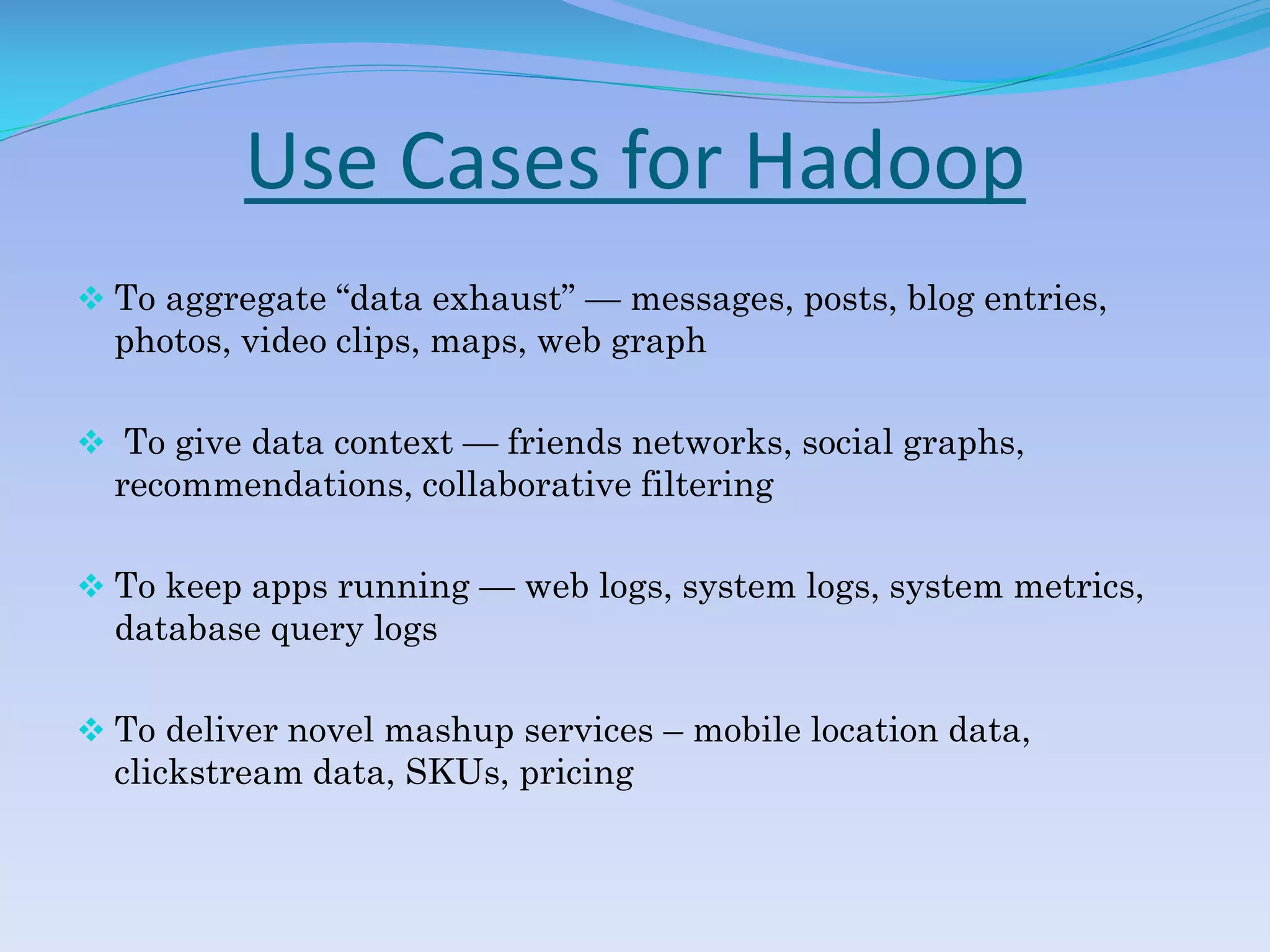 Use Cases for Hadoop

❖ To aggregate “data exhaust” — messages, posts, blog entries, photos, video clips, maps, web graph

❖ To give data context — friends networks, social graphs, recommendations, collaborative filtering

❖ To keep apps running — web logs, system logs, system metrics, database query logs

❖ To deliver novel mashup services – mobile location data, clickstream data, SKUs, pricing